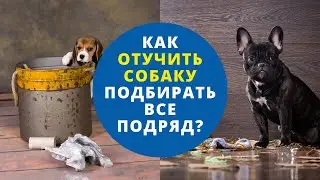 КАК
ОТУЧИТЬ
СОБАКУ
ПОДБИРАТЬ
ВСЕ
ПОДРЯД?